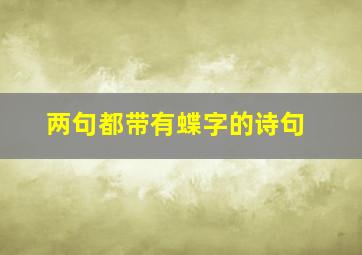 两句都带有蝶字的诗句